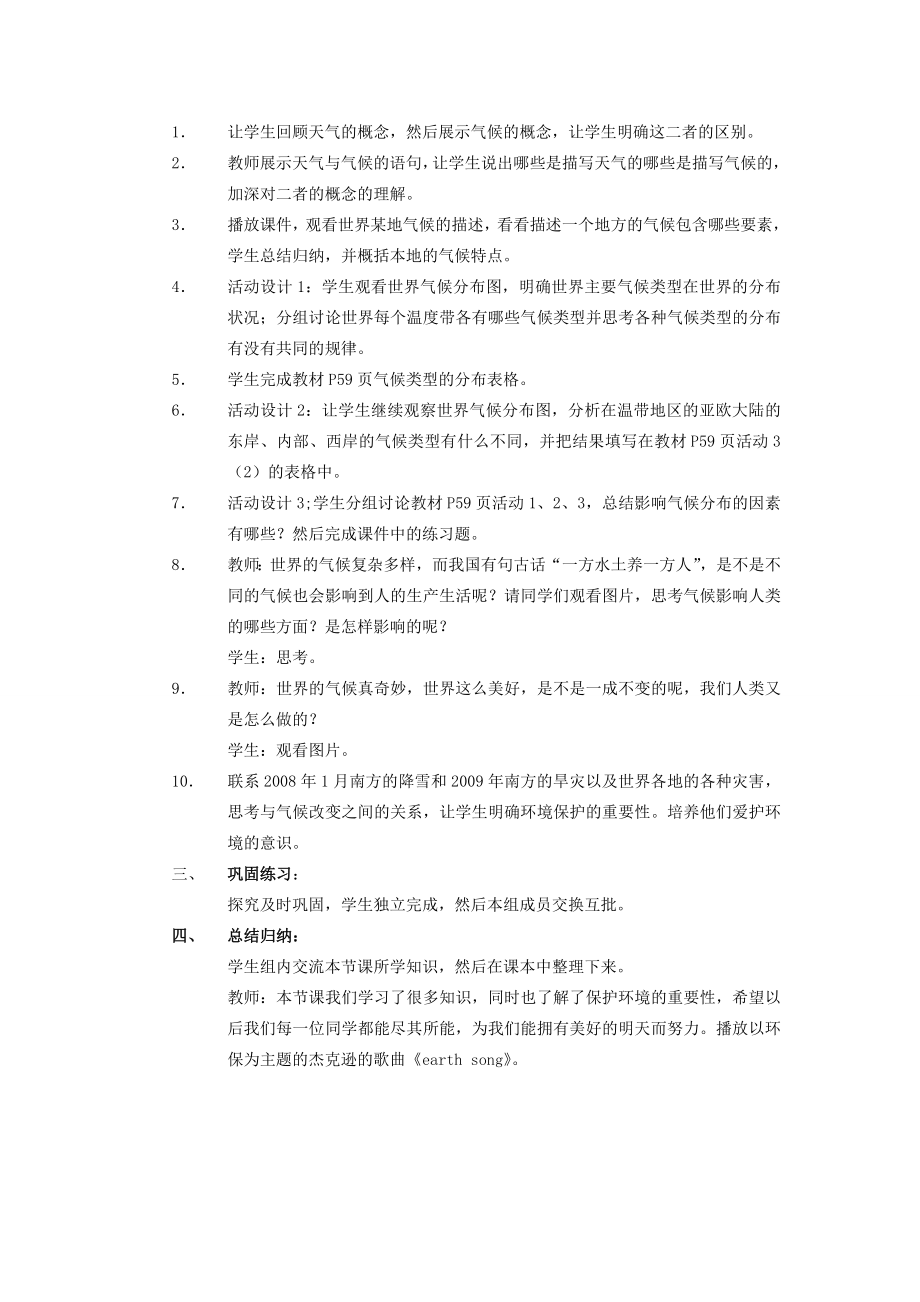 1. 让学生回顾天气的概念，然后展示气候的概念，让学生明确这二者的区别。

2. 教师展示天气与气候的语句，让学生说出哪些是描写天气的哪些是描写气候的，加深对二者的概念的理解。

3. 播放课件，观看世界某地气候的描述，看看描述一个地方的气候包含哪些要素，学生总结归纳，并概括本地的气候特点。

4. 活动设计 1：学生观看世界气候分布图，明确世界主要气候类型在世界的分布状况；分组讨论世界每个温度带各有哪些气候类型并思考各种气候类型的分布有没有共同的规律。

5. 学生完成教材 P59 页气候类型的分布表格。

6. 活动设计 2：让学生继续观察世界气候分布图，分析在温带地区的亚欧大陆的东岸、内部、西岸的气候类型有什么不同，并把结果填写在教材 P59 页活动 3（2）的表格中。

7. 活动设计 3;学生分组讨论教材 P59 页活动 1、2、3，总结影响气候分布的因素有哪些？然后完成课件中的练习题。

8. 教师：世界的气候复杂多样，而我国有句古话“一方水土养一方人”，是不是不同的气候也会影响到人的生产生活呢？请同学们观看图片，思考气候影响人类的哪些方面？是怎样影响的呢？

学生：思考。

9. 教师：世界的气候真奇妙，世界这么美好，是不是一成不变的呢，我们人类又是怎么做的？

学生：观看图片。

10. 联系 2008 年 1 月南方的降雪和 2009 年南方的旱灾以及世界各地的各种灾害，思考与气候改变之间的关系，让学生明确环境保护的重要性。培养他们爱护环境的意识。

三、 巩固练习：

探究及时巩固，学生独立完成，然后本组成员交换互批。

四、 总结归纳：

学生组内交流本节课所学知识，然后在课本中整理下来。

教师：本节课我们学习了很多知识，同时也了解了保护环境的重要性，希望以后我们每一位同学都能尽其所能，为我们能拥有美好的明天而努力。播放以环保为主题的杰克逊的歌曲《earth song》。